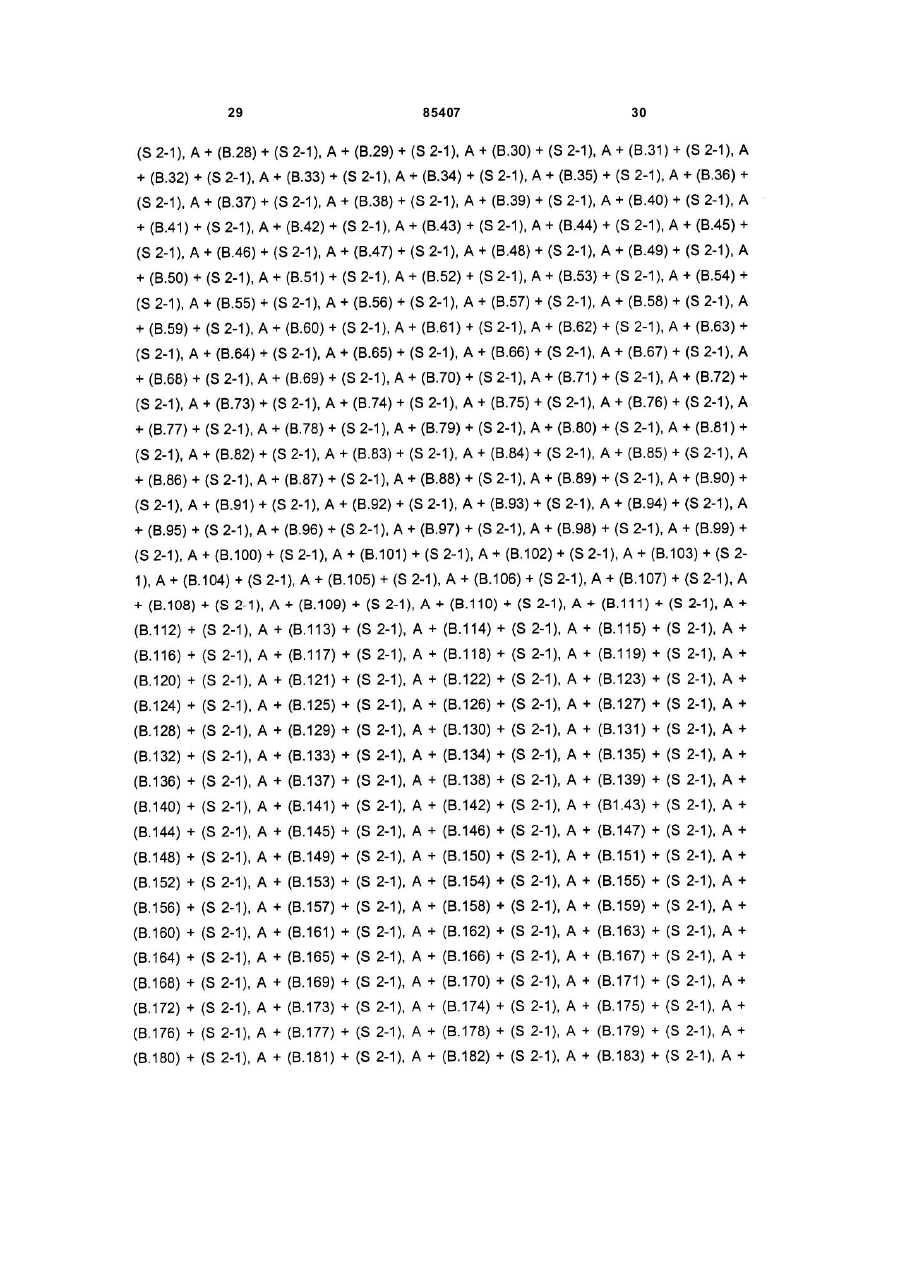 29 85407 30

(S 2-1), A + (B.28) + (S 2-1), A + (B.29) + (S 2-1), A + (B.30) + (S 2-1), A + (B.31) + (S 2-1), A + (B.32) + (S 2-1), A + (B.33) + (S 2-1), A + (B.34) + (S 2-1), A + (B.35) + (S 2-1), A + (B.36) + (S 2-1), A + (B.37) + (S 2-1), A + (B.38) + (S 2-1), A + (B.39) + (S 2-1), A + (B.40) + (S 2-1), A + (B.41) + (S 2-1), A + (B.42) + (S 2-1), A + (B.43) + (S 2-1), A + (B.44) + (S 2-1), A + (B.45) + (S 2-1), A + (B.46) + (S 2-1), A + (B.47) + (S 2-1), A + (B.48) + (S 2-1), A + (B.49) + (S 2-1), A + (B.50) + (S 2-1), A + (B.51) + (S 2-1), A + (B.52) + (S 2-1), A + (B.53) + (S 2-1), A + (B.54) + (S 2-1), A + (B.55) + (S 2-1), A + (B.56) + (S 2-1), A + (B.57) + (S 2-1), A + (B.58) + (S 2-1), A + (B.59) + (S 2-1), A + (B.60) + (S 2-1), A + (B.61) + (S 2-1), A + (B.62) + (S 2-1), A + (B.63) + (S 2-1), A + (B.64) + (S 2-1), A + (B.65) + (S 2-1), A + (B.66) + (S 2-1), A + (B.67) + (S 2-1), A + (B.68) + (S 2-1), A + (B.69) + (S 2-1), A + (B.70) + (S 2-1), A + (B.71) + (S 2-1), A + (B.72) + (S 2-1), A + (B.73) + (S 2-1), A + (B.74) + (S 2-1), A + (B.75) + (S 2-1), A + (B.76) + (S 2-1), A + (B.77) + (S 2-1), A + (B.78) + (S 2-1), A + (B.79) + (S 2-1), A + (B.80) + (S 2-1), A + (B.81) + (S 2-1), A + (B.82) + (S 2-1), A + (B.83) + (S 2-1), A + (B.84) + (S 2-1), A + (B.85) + (S 2-1), A + (B.86) + (S 2-1), A + (B.87) + (S 2-1), A + (B.88) + (S 2-1), A + (B.89) + (S 2-1), A + (B.90) + (S 2-1), A + (B.91) + (S 2-1), A + (B.92) + (S 2-1), A + (B.93) + (S 2-1), A + (B.94) + (S 2-1), A + (B.95) + (S 2-1), A + (B.96) + (S 2-1), A + (B.97) + (S 2-1), A + (B.98) + (S 2-1), A + (B.99) + (S 2-1), A + (B.100) + (S 2-1), A + (B.101) + (S 2-1), A + (B.102) + (S 2-1), A + (B.103) + (S 2-1), A + (B.104) + (S 2-1), A + (B.105) + (S 2-1), A + (B.106) + (S 2-1), A + (B.107) + (S 2-1), A + (B.108) + (S 2-1), A + (B.109) + (S 2-1), A + (B.110) + (S 2-1), A + (B.111) + (S 2-1), A + (B.112) + (S 2-1), A + (B.113) + (S 2-1), A + (B.114) + (S 2-1), A + (B.115) + (S 2-1), A + (B.116) + (S 2-1), A + (B.117) + (S 2-1), A + (B.118) + (S 2-1), A + (B.119) + (S 2-1), A + (B.120) + (S 2-1), A + (B.121) + (S 2-1), A + (B.122) + (S 2-1), A + (B.123) + (S 2-1), A + (B.124) + (S 2-1), A + (B.125) + (S 2-1), A + (B.126) + (S 2-1), A + (B.127) + (S 2-1), A + (B.128) + (S 2-1), A + (B.129) + (S 2-1), A + (B.130) + (S 2-1), A + (B.131) + (S 2-1), A + (B.132) + (S 2-1), A + (B.133) + (S 2-1), A + (B.134) + (S 2-1), A + (B.135) + (S 2-1), A + (B.136) + (S 2-1), A + (B.137) + (S 2-1), A + (B.138) + (S 2-1), A + (B.139) + (S 2-1), A + (B.140) + (S 2-1), A + (B.141) + (S 2-1), A + (B.142) + (S 2-1), A + (B1.43) + (S 2-1), A + (B.144) + (S 2-1), A + (B.145) + (S 2-1), A + (B.146) + (S 2-1), A + (B.147) + (S 2-1), A + (B.148) + (S 2-1), A + (B.149) + (S 2-1), A + (B.150) + (S 2-1), A + (B.151) + (S 2-1), A + (B.152) + (S 2-1), A + (B.153) + (S 2-1), A + (B.154) + (S 2-1), A + (B.155) + (S 2-1), A + (B.156) + (S 2-1), A + (B.157) + (S 2-1), A + (B.158) + (S 2-1), A + (B.159) + (S 2-1), A + (B.160) + (S 2-1), A + (B.161) + (S 2-1), A + (B.162) + (S 2-1), A + (B.163) + (S 2-1), A + (B.164) + (S 2-1), A + (B.165) + (S 2-1), A + (B.166) + (S 2-1), A + (B.167) + (S 2-1), A + (B.168) + (S 2-1), A + (B.169) + (S 2-1), A + (B.170) + (S 2-1), A + (B.171) + (S 2-1), A + (B.172) + (S 2-1), A + (B.173) + (S 2-1), A + (B.174) + (S 2-1), A + (B.175) + (S 2-1), A + (B.176) + (S 2-1), A + (B.177) + (S 2-1), A + (B.178) + (S 2-1), A + (B.179) + (S 2-1), A + (B.180) + (S 2-1), A + (B.181) + (S 2-1), A + (B.182) + (S 2-1), A + (B.183) + (S 2-1), A +